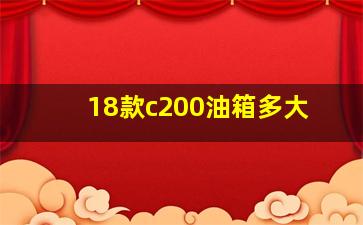 18款c200油箱多大